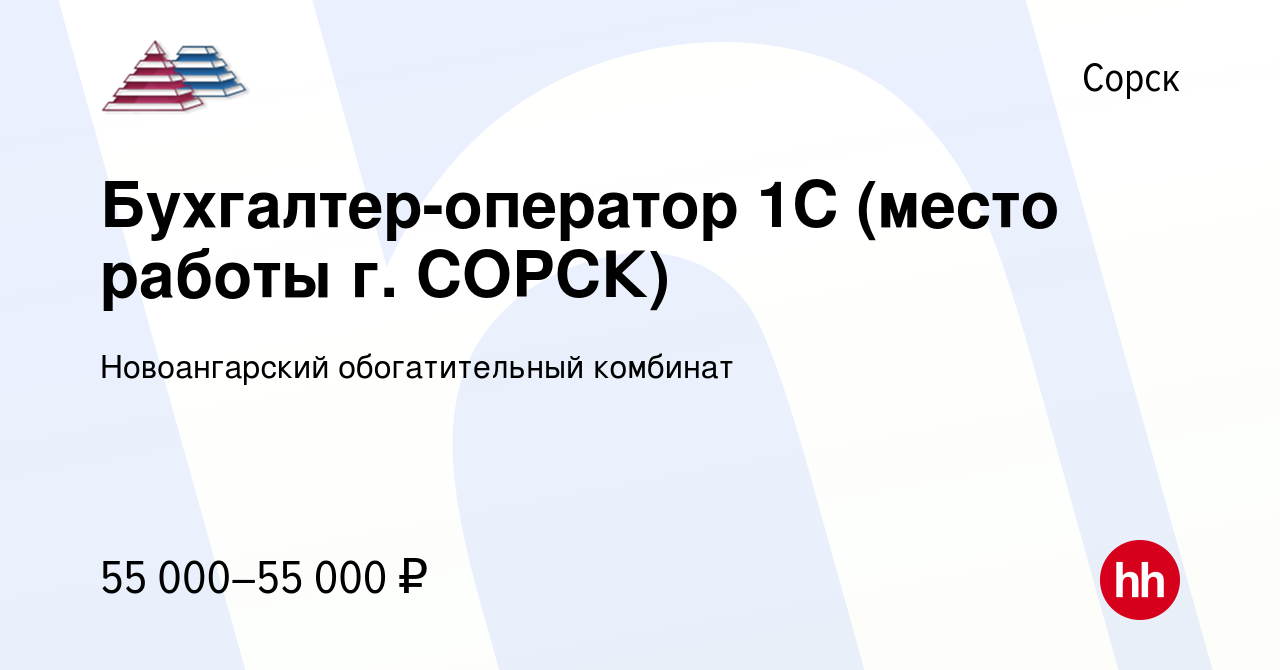 Сорск

Бухгалтер-оператор 1С (место работы г. СОРСК)

Новоангарский обогатительный комбинат

55 000–55 000 ₽

hh